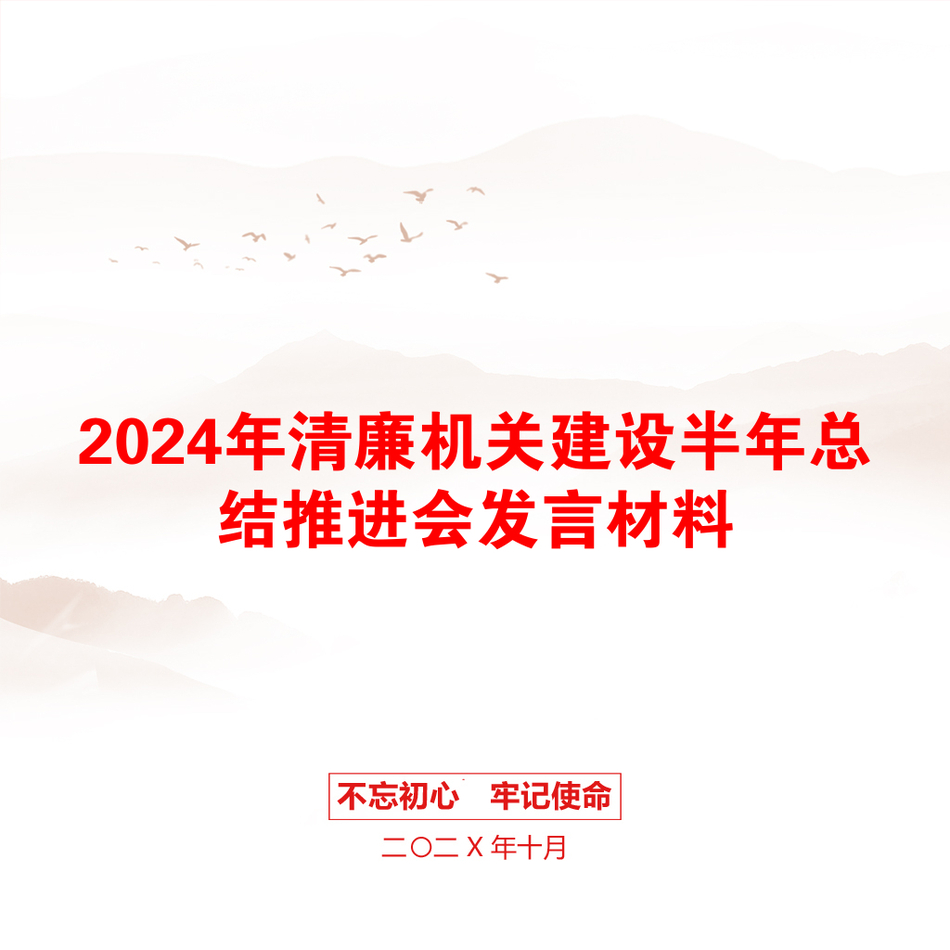 2024年清廉机关建设半年总结推进会发言材料

不忘初心　牢记使命

二〇二X年十月